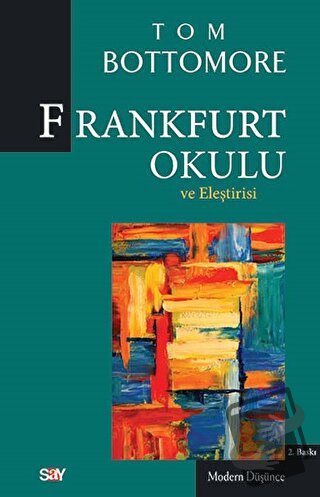 TOM
BOTTOMORE

FRANKFURT
OKULU
ve Eleştirisi

2. Baskı

say

Modern Düşünce